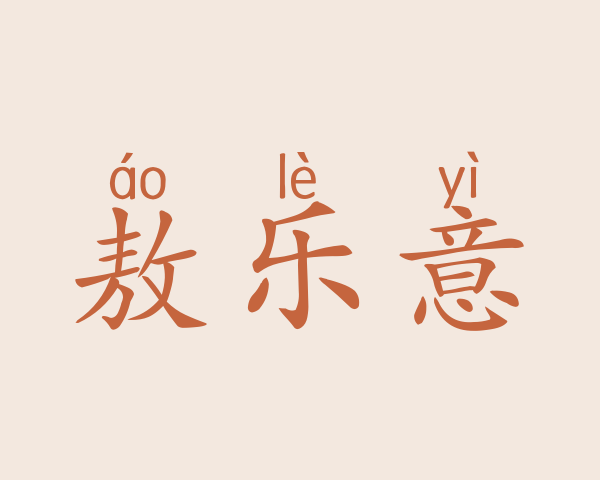 áo lè yì
敖乐意